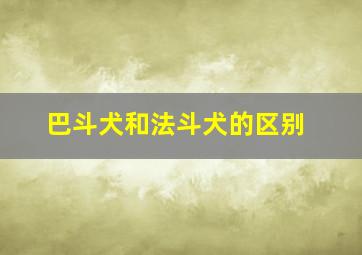 巴斗犬和法斗犬的区别